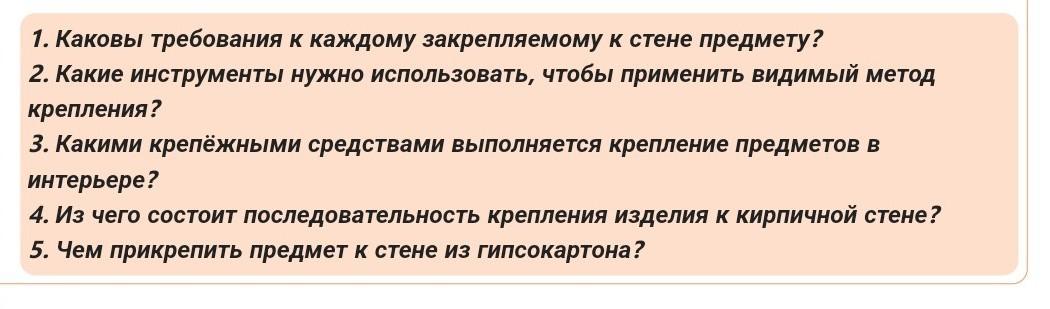 1. Каковы требования к каждому закрепляемому к стене предмету?
2. Какие инструменты нужно использовать, чтобы применить видимый метод крепления?
3. Какими крепёжными средствами выполняется крепление предметов в интерьере?
4. Из чего состоит последовательность крепления изделия к кирпичной стене?
5. Чем прикрепить предмет к стене из гипсокартона?